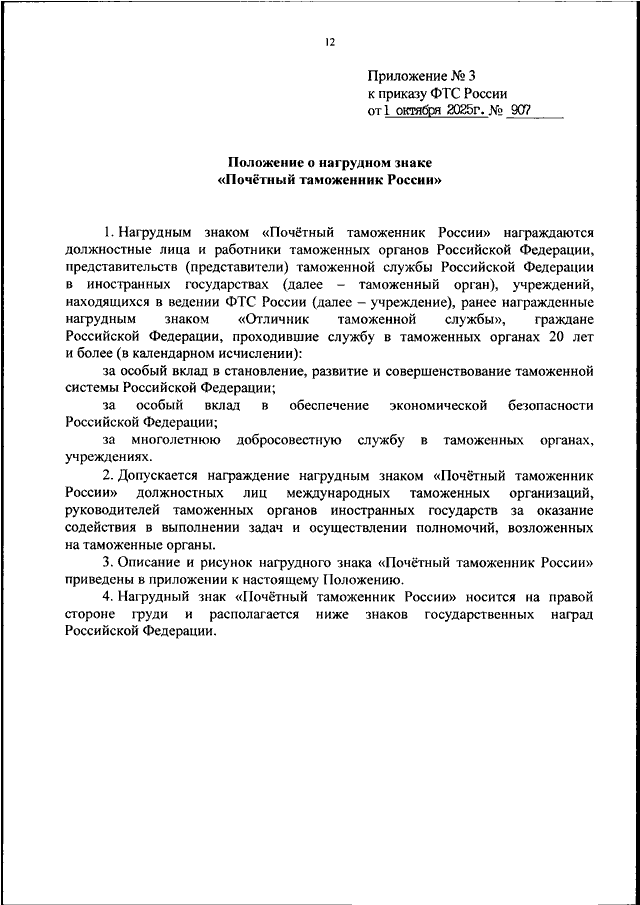 12

Приложение № 3
к приказу ФТС России
от 1 октября 2025г. № 907

Положение о нагрудном знаке
«Почётный таможенник России»

1. Нагрудным знаком «Почётный таможенник России» награждаются должностные лица и работники таможенных органов Российской Федерации, представительств (представители) таможенной службы Российской Федерации в иностранных государствах (далее – таможенный орган), учреждений, находящихся в ведении ФТС России (далее – учреждение), ранее награжденные нагрудным знаком «Отличник таможенной службы», граждане Российской Федерации, проходившие службу в таможенных органах 20 лет и более (в календарном исчислении):

за особый вклад в становление, развитие и совершенствование таможенной системы Российской Федерации;

за особый вклад в обеспечение экономической безопасности Российской Федерации;

за многолетнюю добросовестную службу в таможенных органах, учреждениях.

2. Допускается награждение нагрудным знаком «Почётный таможенник России» должностных лиц международных таможенных организаций, руководителей таможенных органов иностранных государств за оказание содействия в выполнении задач и осуществлении полномочий, возложенных на таможенные органы.

3. Описание и рисунок нагрудного знака «Почётный таможенник России» приведены в приложении к настоящему Положению.

4. Нагрудный знак «Почётный таможенник России» носится на правой стороне груди и располагается ниже знаков государственных наград Российской Федерации.